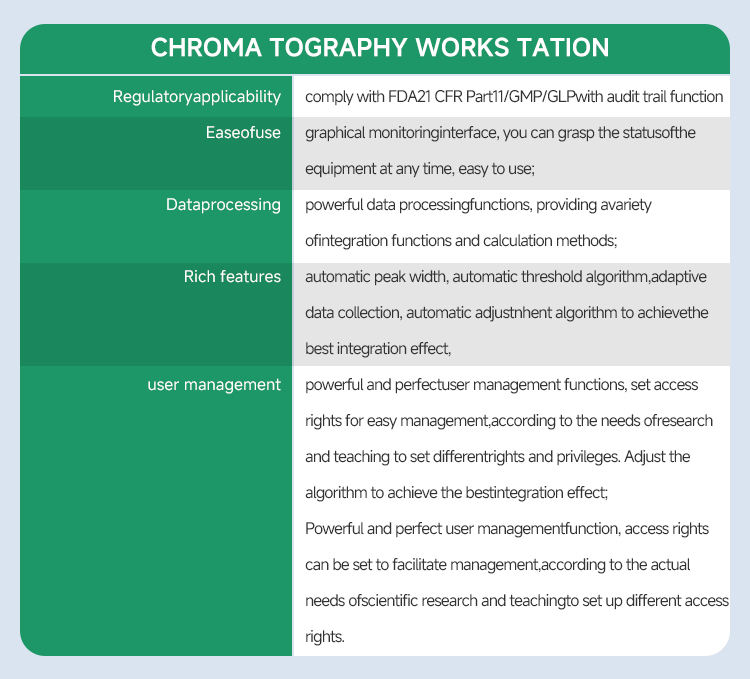 CHROMA TOGRAPHY WORKS TATION

| | |
|---|---|
| Regulatoryapplicability | comply with FDA21 CFR Part11/GMP/GLPwith audit trail function |
| Easeofuse | graphical monitoringinterface, you can grasp the statusofthe equipment at any time, easy to use; |
| Dataprocessing | powerful data processingfunctions, providing avariety ofintegration functions and calculation methods; |
| Rich features | automatic peak width, automatic threshold algorithm,adaptive data collection, automatic adjustnhent algorithm to achievethe best integration effect, |
| user management | powerful and perfectuser management functions, set access rights for easy management,according to the needs ofresearch and teaching to set differentrights and privileges. Adjust the algorithm to achieve the bestintegration effect; Powerful and perfect user managementfunction, access rights can be set to facilitate management,according to the actual needs ofscientific research and teachingto set up different access rights. |